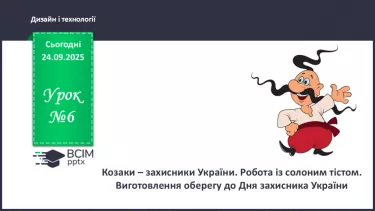 Дизайн і технології

Сьогодні
24.09.2025

Урок
№6

ВСІМ
pptx

Козаки – захисники України. Робота із солоним тістом.
Виготовлення оберегу до Дня захисника України